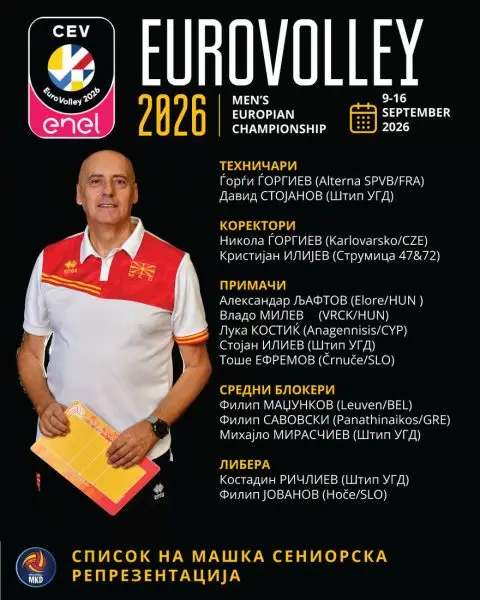 CEV
EuroVolley 2026
enel

EUROVOLLEY
2026
MEN'S EUROPIAN CHAMPIONSHIP
9-16 SEPTEMBER 2026

ТЕХНИЧАРИ
Ѓорѓи ЃОРГИЕВ (Alterna SPVB/FRA)
Давид СТОЈАНОВ (Штип УГД)

КОРЕКТОРИ
Никола ЃОРГИЕВ (Karlovarsko/CZE)
Кристијан ИЛИЈЕВ (Струмица 47&72)

ПРИМАЧИ
Александар ЉАФТОВ (Elore/HUN )
Владо МИЛЕВ (VRCK/HUN)
Лука КОСТИЌ (Anagennisis/CYP)
Стојан ИЛИЕВ (Штип УГД)
Тоше ЕФРЕМОВ (Črnuče/SLO)

СРЕДНИ БЛОКЕРИ
Филип МАЦУНКОВ (Leuven/BEL)
Филип САВОВСКИ (Panathinaikos/GRE)
Михајло МИРАСЧИЕВ (Штип УГД)

ЛИБЕРА
Костадин РИЧЛИЕВ (Штип УГД)
Филип ЈОВАНОВ (Хоче/SLO)

MKD

СПИСОК НА МАШКА СЕНИОРСКА РЕПРЕЗЕНТАЦИЈА